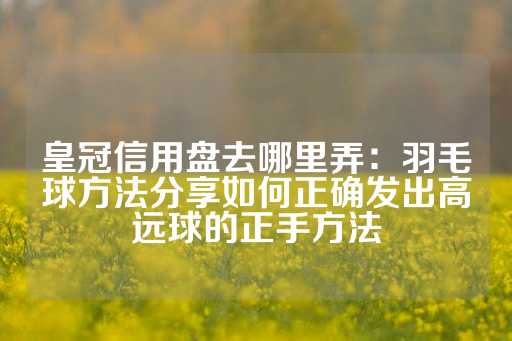 皇冠信用盘去哪里弄：羽毛球方法分享如何正确发出高远球的正手方法